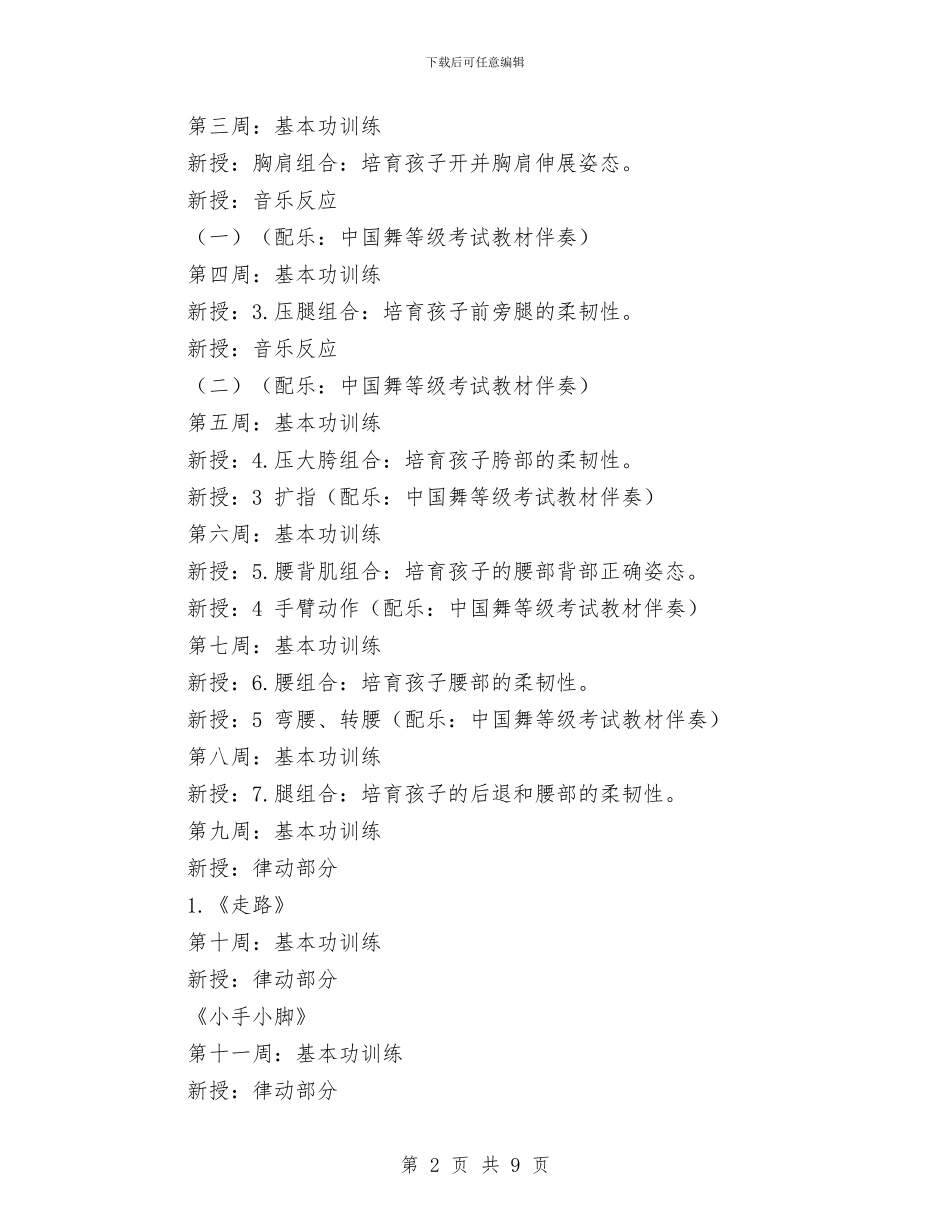 下载后可任意编辑

第三周：基本功训练

新授：胸肩组合：培育孩子开并胸肩伸展姿态。

新授：音乐反应

（一）（配乐：中国舞等级考试教材伴奏）

第四周：基本功训练

新授：3.压腿组合：培育孩子前旁腿的柔韧性。

新授：音乐反应

（二）（配乐：中国舞等级考试教材伴奏）

第五周：基本功训练

新授：4.压大胯组合：培育孩子胯部的柔韧性。

新授：3 扩指（配乐：中国舞等级考试教材伴奏）

第六周：基本功训练

新授：5.腰背肌组合：培育孩子的腰部背部正确姿态。

新授：4 手臂动作（配乐：中国舞等级考试教材伴奏）

第七周：基本功训练

新授：6.腰组合：培育孩子腰部的柔韧性。

新授：5 弯腰、转腰（配乐：中国舞等级考试教材伴奏）

第八周：基本功训练

新授：7.腿组合：培育孩子的后退和腰部的柔韧性。

第九周：基本功训练

新授：律动部分

1.《走路》

第十周：基本功训练

新授：律动部分

《小手小脚》

第十一周：基本功训练

新授：律动部分

第 2 页 共 9 页